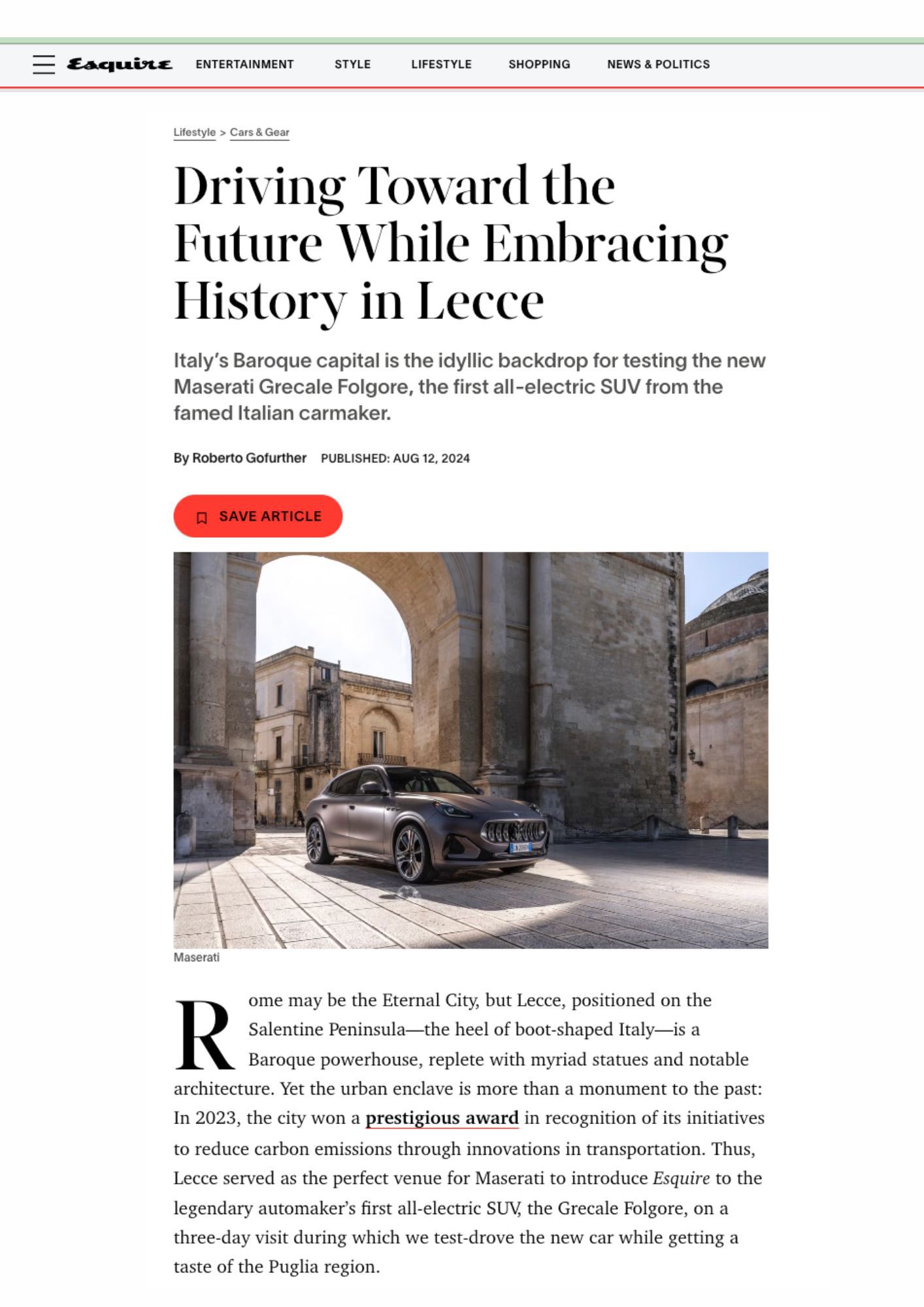 Esquire ENTERTAINMENT STYLE LIFESTYLE SHOPPING NEWS & POLITICS

Lifestyle > Cars & Gear

Driving Toward the Future While Embracing History in Lecce

Italy's Baroque capital is the idyllic backdrop for testing the new Maserati Grecale Folgore, the first all-electric SUV from the famed Italian carmaker.

By Roberto Gofurther PUBLISHED: AUG 12, 2024

SAVE ARTICLE

Maserati

Rome may be the Eternal City, but Lecce, positioned on the Salentine Peninsula—the heel of boot-shaped Italy—is a Baroque powerhouse, replete with myriad statues and notable architecture. Yet the urban enclave is more than a monument to the past: In 2023, the city won a prestigious award in recognition of its initiatives to reduce carbon emissions through innovations in transportation. Thus, Lecce served as the perfect venue for Maserati to introduce Esquire to the legendary automaker's first all-electric SUV, the Grecale Folgore, on a three-day visit during which we test-drove the new car while getting a taste of the Puglia region.